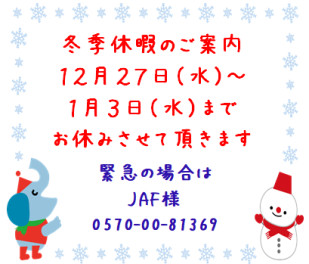 冬季休暇のご案内
12月27日(水)～
1月3日(水)まで
お休みさせて頂きます

緊急の場合は
JAF様
0570-00-81369